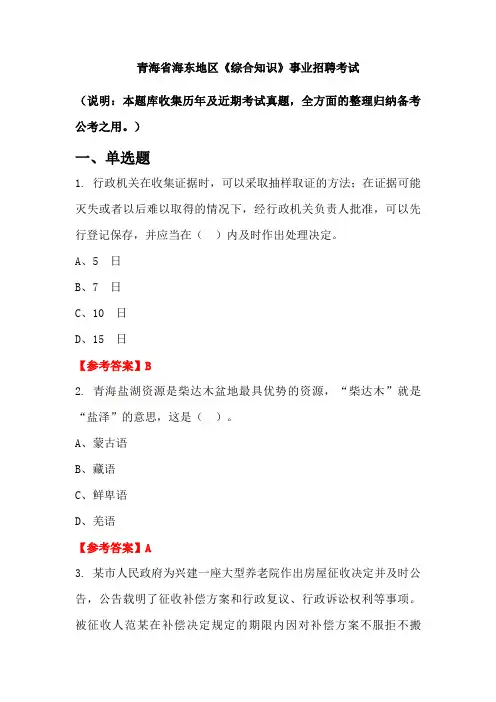 青海省海东地区《综合知识》事业招聘考试

（说明：本题库收集历年及近期考试真题，全方面的整理归纳备考公考之用。）

一、单选题

1. 行政机关在收集证据时，可以采取抽样取证的方法；在证据可能灭失或者以后难以取得的情况下，经行政机关负责人批准，可以先行登记保存，并应当在（　）内及时作出处理决定。

A、5　日

B、7　日

C、10　日

D、15　日

【参考答案】B

2. 青海盐湖资源是柴达木盆地最具优势的资源，“柴达木”就是“盐泽”的意思，这是（　）。

A、蒙古语

B、藏语

C、鲜卑语

D、羌语

【参考答案】A

3. 某市人民政府为兴建一座大型养老院作出房屋征收决定并及时公告，公告载明了征收补偿方案和行政复议、行政诉讼权利等事项。被征收人范某在补偿决定规定的期限内因对补偿方案不服拒不搬